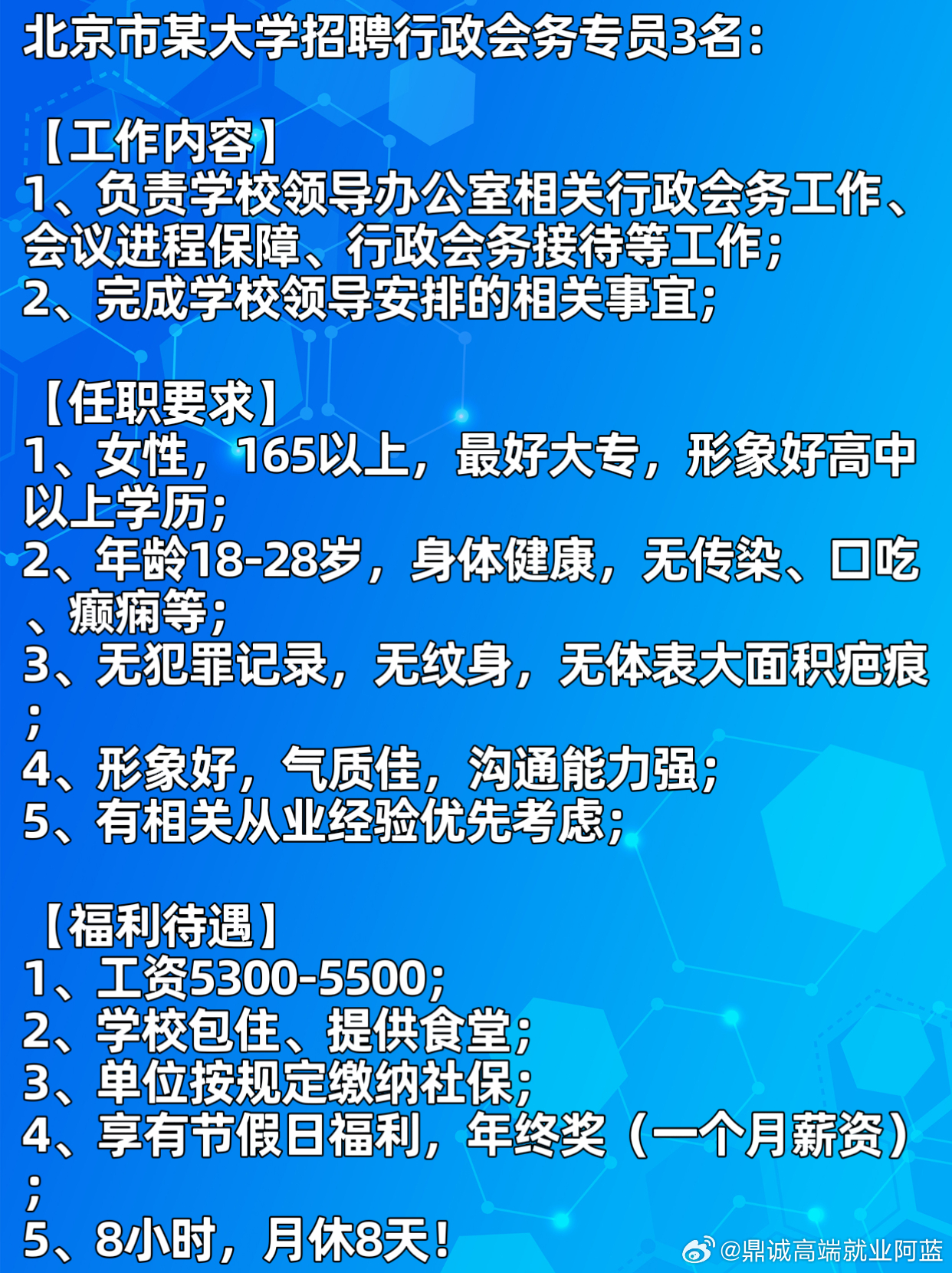 北京市某大学招聘行政会务专员3名：

【工作内容】
1、负责学校领导办公室相关行政会务工作、会议进程保障、行政会务接待等工作；
2、完成学校领导安排的相关事宜；

【任职要求】
1、女性，165以上，最好大专，形象好高中以上学历；
2、年龄18-28岁，身体健康，无传染、口吃、癫痫等；
3、无犯罪记录，无纹身，无体表大面积疤痕；
4、形象好，气质佳，沟通能力强；
5、有相关从业经验优先考虑；

【福利待遇】
1、工资5300-5500；
2、学校包住、提供食堂；
3、单位按规定缴纳社保；
4、享有节假日福利，年终奖（一个月薪资）；
5、8小时，月休8天！

@鼎诚高端就业阿蓝